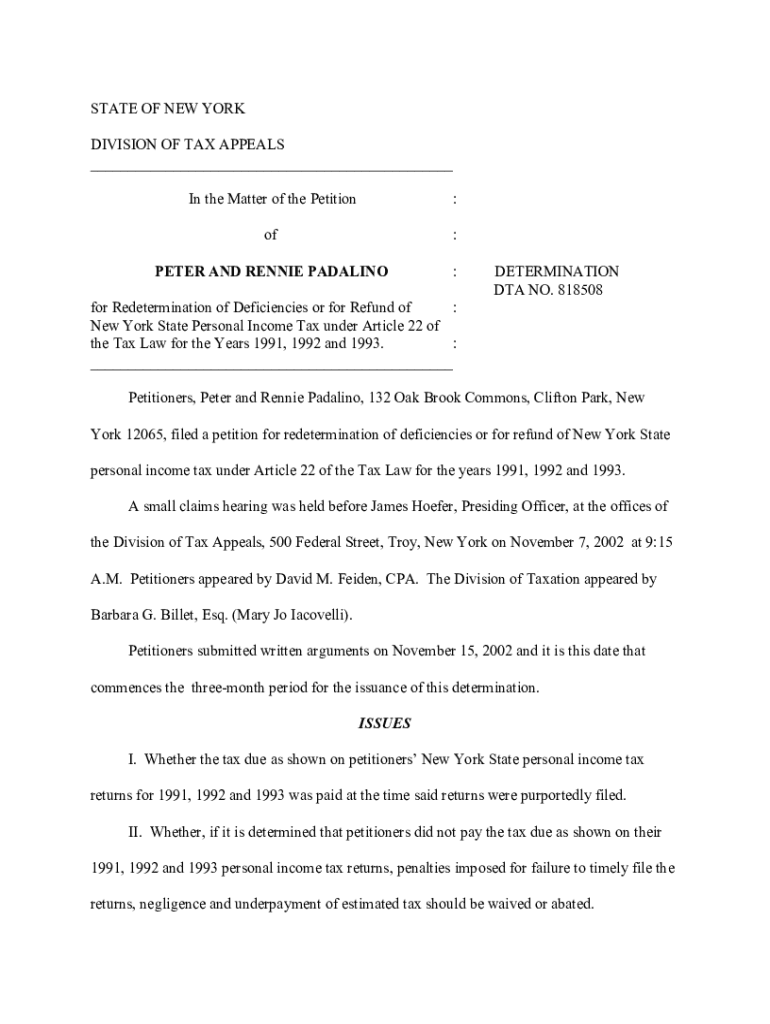 STATE OF NEW YORK

DIVISION OF TAX APPEALS

In the Matter of the Petition :

of :

PETER AND RENNIE PADALINO : DETERMINATION
DTA NO. 818508

for Redetermination of Deficiencies or for Refund of : New York State Personal Income Tax under Article 22 of the Tax Law for the Years 1991, 1992 and 1993. :

Petitioners, Peter and Rennie Padalino, 132 Oak Brook Commons, Clifton Park, New York 12065, filed a petition for redetermination of deficiencies or for refund of New York State personal income tax under Article 22 of the Tax Law for the years 1991, 1992 and 1993.

A small claims hearing was held before James Hoefer, Presiding Officer, at the offices of the Division of Tax Appeals, 500 Federal Street, Troy, New York on November 7, 2002 at 9:15 A.M. Petitioners appeared by David M. Feiden, CPA. The Division of Taxation appeared by Barbara G. Billet, Esq. (Mary Jo Iacovelli).

Petitioners submitted written arguments on November 15, 2002 and it is this date that commences the three-month period for the issuance of this determination.

ISSUES

I. Whether the tax due as shown on petitioners' New York State personal income tax returns for 1991, 1992 and 1993 was paid at the time said returns were purportedly filed.

II. Whether, if it is determined that petitioners did not pay the tax due as shown on their 1991, 1992 and 1993 personal income tax returns, penalties imposed for failure to timely file the returns, negligence and underpayment of estimated tax should be waived or abated.